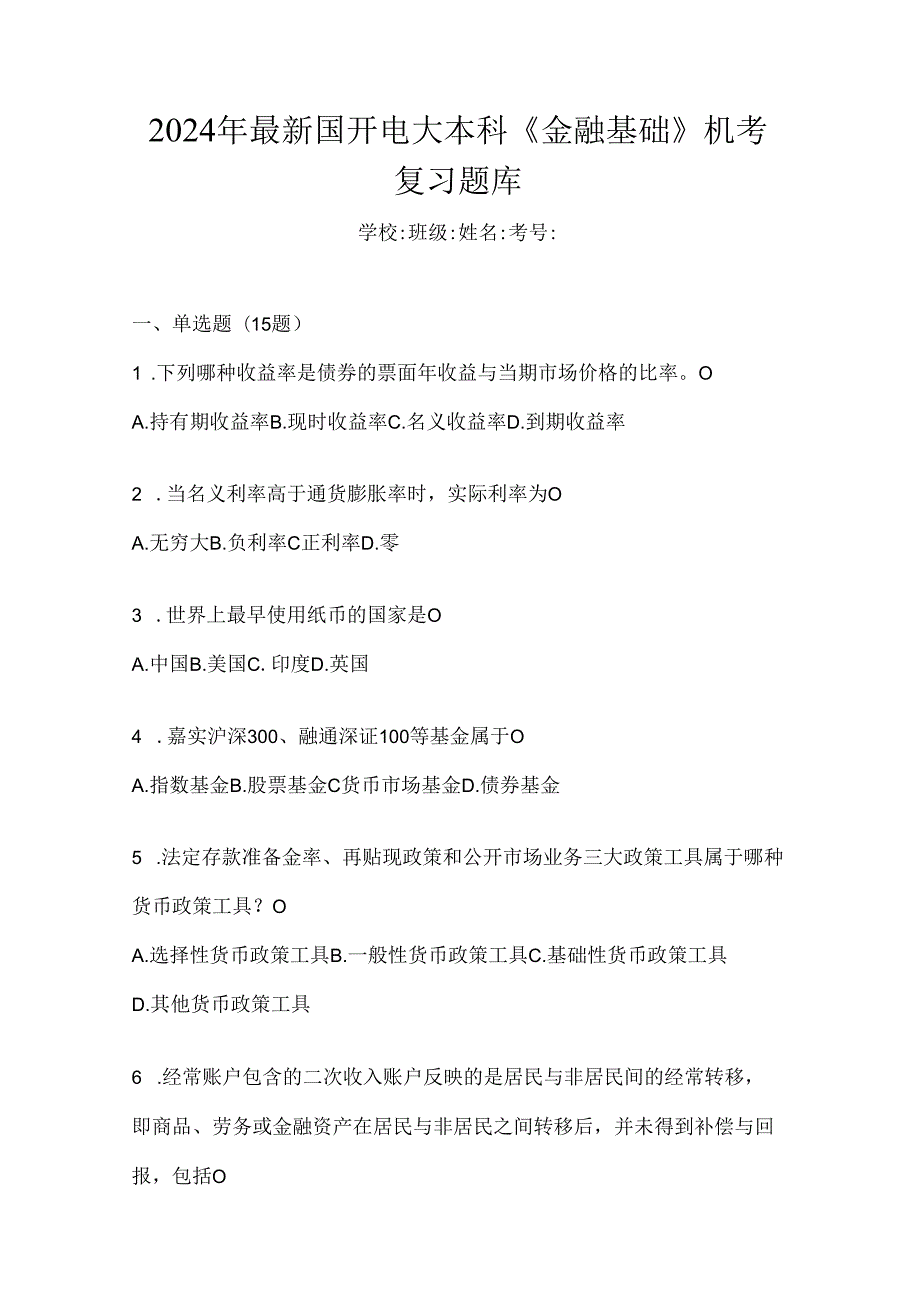 2024年最新国开电大本科《金融基础》机考复习题库

学校:班级:姓名:考号:

一、单选题（15题）

1 .下列哪种收益率是债券的票面年收益与当期市场价格的比率。O

A.持有期收益率B.现时收益率C.名义收益率D.到期收益率

2 .当名义利率高于通货膨胀率时，实际利率为O

A.无穷大B.负利率C正利率D.零

3 .世界上最早使用纸币的国家是O

A.中国B.美国C. 印度D.英国

4 .嘉实沪深300、融通深证100等基金属于O

A.指数基金B.股票基金C货币市场基金D.债券基金

5 .法定存款准备金率、再贴现政策和公开市场业务三大政策工具属于哪种货币政策工具？O

A.选择性货币政策工具B.一般性货币政策工具C.基础性货币政策工具

D.其他货币政策工具

6 .经常账户包含的二次收入账户反映的是居民与非居民间的经常转移，即商品、劳务或金融资产在居民与非居民之间转移后，并未得到补偿与回报，包括O